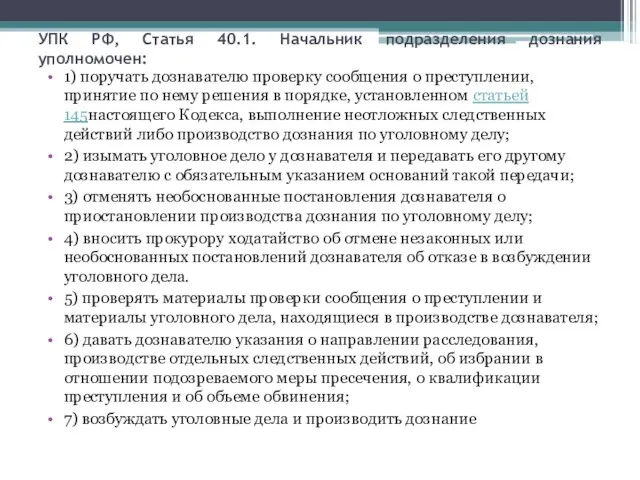 УПК РФ, Статья 40.1. Начальник подразделения дознания уполномочен:

• 1) поручать дознавателю проверку сообщения о преступлении, принятие по нему решения в порядке, установленном статьей 145настоящего Кодекса, выполнение неотложных следственных действий либо производство дознания по уголовному делу;
• 2) изымать уголовное дело у дознавателя и передавать его другому дознавателю с обязательным указанием оснований такой передачи;
• 3) отменять необоснованные постановления дознавателя о приостановлении производства дознания по уголовному делу;
• 4) вносить прокурору ходатайство об отмене незаконных или необоснованных постановлений дознавателя об отказе в возбуждении уголовного дела.
• 5) проверять материалы проверки сообщения о преступлении и материалы уголовного дела, находящиеся в производстве дознавателя;
• 6) давать дознавателю указания о направлении расследования, производстве отдельных следственных действий, об избрании в отношении подозреваемого меры пресечения, о квалификации преступления и об объеме обвинения;
• 7) возбуждать уголовные дела и производить дознание